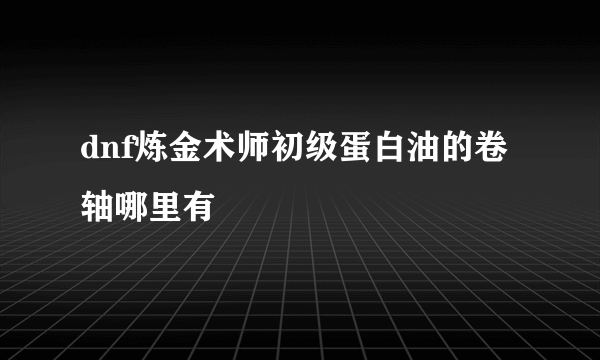 dnf炼金术师初级蛋白油的卷轴哪里有